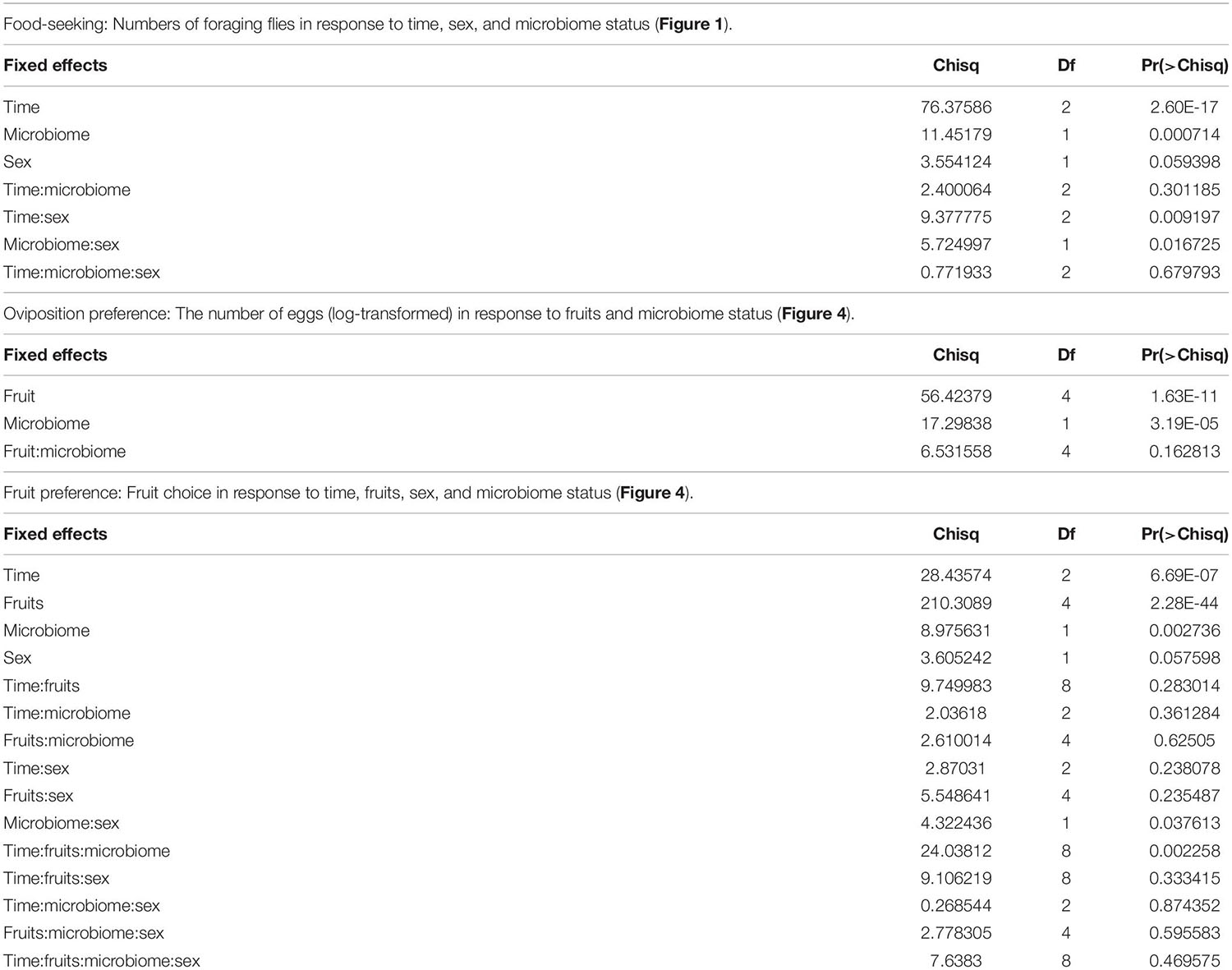 Food-seeking: Numbers of foraging flies in response to time, sex, and microbiome status (Figure 1).

| Fixed effects | Chisq | Df | Pr(>Chisq) |
|---|---|---|---|
| Time | 76.37586 | 2 | 2.60E-17 |
| Microbiome | 11.45179 | 1 | 0.000714 |
| Sex | 3.554124 | 1 | 0.059398 |
| Time:microbiome | 2.400064 | 2 | 0.301185 |
| Time:sex | 9.377775 | 2 | 0.009197 |
| Microbiome:sex | 5.724997 | 1 | 0.016725 |
| Time:microbiome:sex | 0.771933 | 2 | 0.679793 |

Oviposition preference: The number of eggs (log-transformed) in response to fruits and microbiome status (Figure 4).

| Fixed effects | Chisq | Df | Pr(>Chisq) |
|---|---|---|---|
| Fruit | 56.42379 | 4 | 1.63E-11 |
| Microbiome | 17.29838 | 1 | 3.19E-05 |
| Fruit:microbiome | 6.531558 | 4 | 0.162813 |

Fruit preference: Fruit choice in response to time, fruits, sex, and microbiome status (Figure 4).

| Fixed effects | Chisq | Df | Pr(>Chisq) |
|---|---|---|---|
| Time | 28.43574 | 2 | 6.69E-07 |
| Fruits | 210.3089 | 4 | 2.28E-44 |
| Microbiome | 8.975631 | 1 | 0.002736 |
| Sex | 3.605242 | 1 | 0.057598 |
| Time:fruits | 9.749983 | 8 | 0.283014 |
| Time:microbiome | 2.03618 | 2 | 0.361284 |
| Fruits:microbiome | 2.610014 | 4 | 0.62505 |
| Time:sex | 2.87031 | 2 | 0.238078 |
| Fruits:sex | 5.548641 | 4 | 0.235487 |
| Microbiome:sex | 4.322436 | 1 | 0.037613 |
| Time:fruits:microbiome | 24.03812 | 8 | 0.002258 |
| Time:fruits:sex | 9.106219 | 8 | 0.333415 |
| Time:microbiome:sex | 0.268544 | 2 | 0.874352 |
| Fruits:microbiome:sex | 2.778305 | 4 | 0.595583 |
| Time:fruits:microbiome:sex | 7.6383 | 8 | 0.469575 |